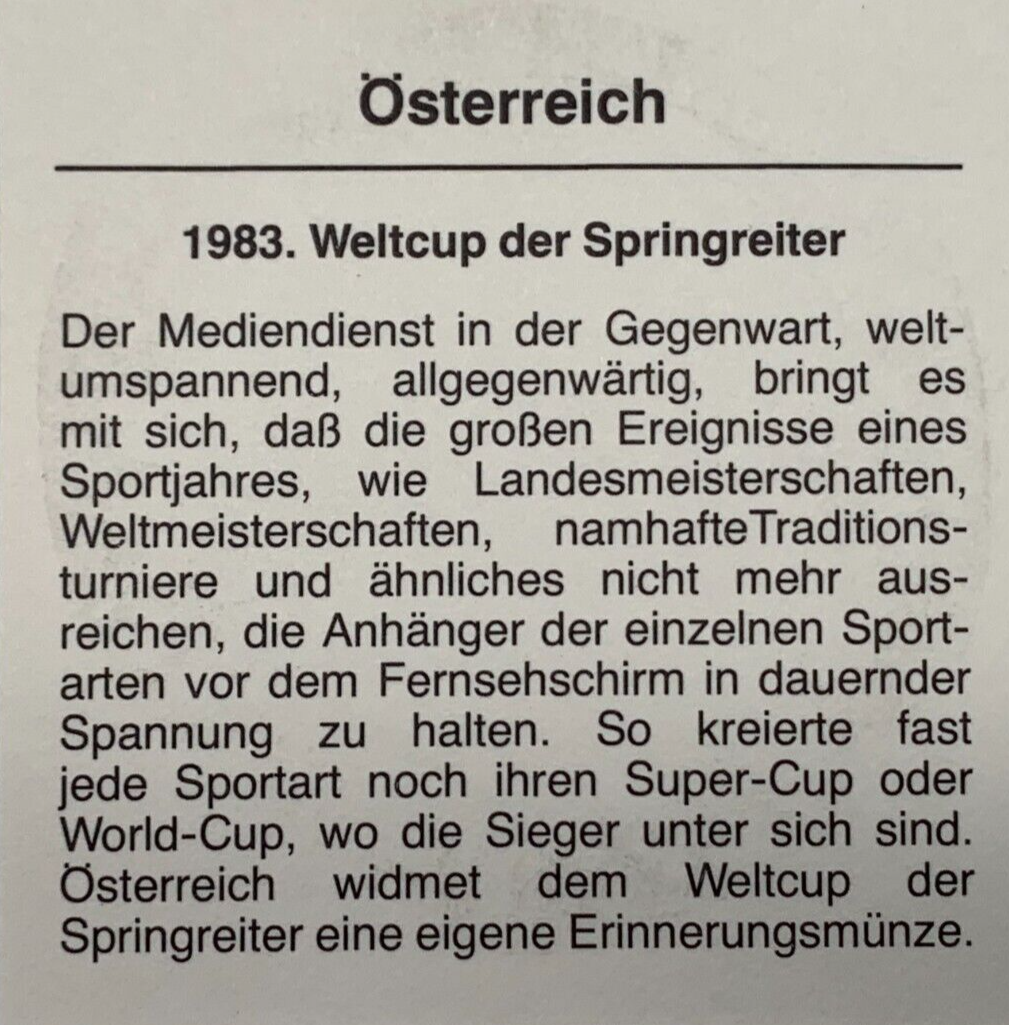 Österreich

1983. Weltcup der Springreiter

Der Mediendienst in der Gegenwart, weltumspannend, allgegenwärtig, bringt es mit sich, daß die großen Ereignisse eines Sportjahres, wie Landesmeisterschaften, Weltmeisterschaften, namhafteTraditionsturniere und ähnliches nicht mehr ausreichen, die Anhänger der einzelnen Sportarten vor dem Fernsehschirm in dauernder Spannung zu halten. So kreierte fast jede Sportart noch ihren Super-Cup oder World-Cup, wo die Sieger unter sich sind. Österreich widmet dem Weltcup der Springreiter eine eigene Erinnerungsmünze.